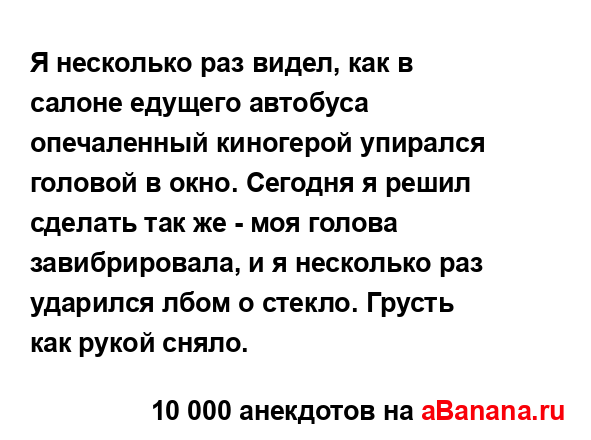 Я несколько раз видел, как в салоне едущего автобуса опечаленный киногерой упирался головой в окно. Сегодня я решил сделать так же - моя голова завибрировала, и я несколько раз ударился лбом о стекло. Грусть как рукой сняло.

10 000 анекдотов на aBanana.ru